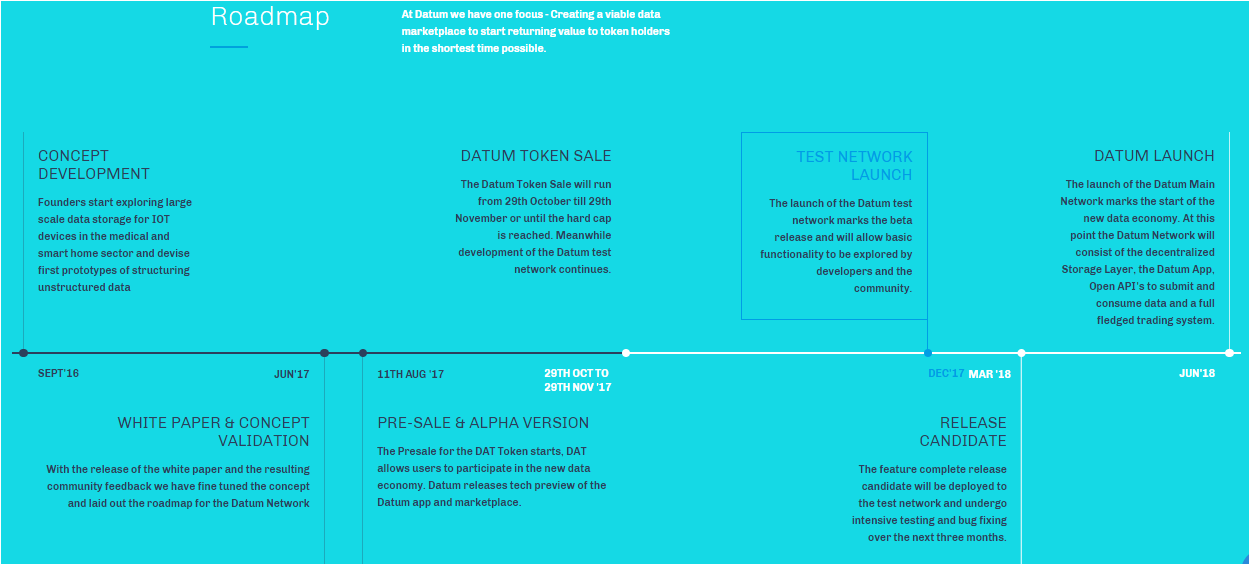 Roadmap

At Datum we have one focus - Creating a viable data marketplace to start returning value to token holders in the shortest time possible.

CONCEPT DEVELOPMENT

Founders start exploring large scale data storage for IOT devices in the medical and smart home sector and devise first prototypes of structuring unstructured data

DATUM TOKEN SALE

The Datum Token Sale will run from 29th October till 29th November or until the hard cap is reached. Meanwhile development of the Datum test network continues.

TEST NETWORK LAUNCH

The launch of the Datum test network marks the beta release and will allow basic functionality to be explored by developers and the community.

DATUM LAUNCH

The launch of the Datum Main Network marks the start of the new data economy. At this point the Datum Network will consist of the decentralized Storage Layer, the Datum App, Open API's to submit and consume data and a full fledged trading system.

SEPT'16

JUN'17

11TH AUG '17

29TH OCT TO 29TH NOV '17

DEC'17

MAR '18

JUN'18

WHITE PAPER & CONCEPT VALIDATION

With the release of the white paper and the resulting community feedback we have fine tuned the concept and laid out the roadmap for the Datum Network

PRE-SALE & ALPHA VERSION

The Presale for the DAT Token starts, DAT allows users to participate in the new data economy. Datum releases tech preview of the Datum app and marketplace.

RELEASE CANDIDATE

The feature complete release candidate will be deployed to the test network and undergo intensive testing and bug fixing over the next three months.